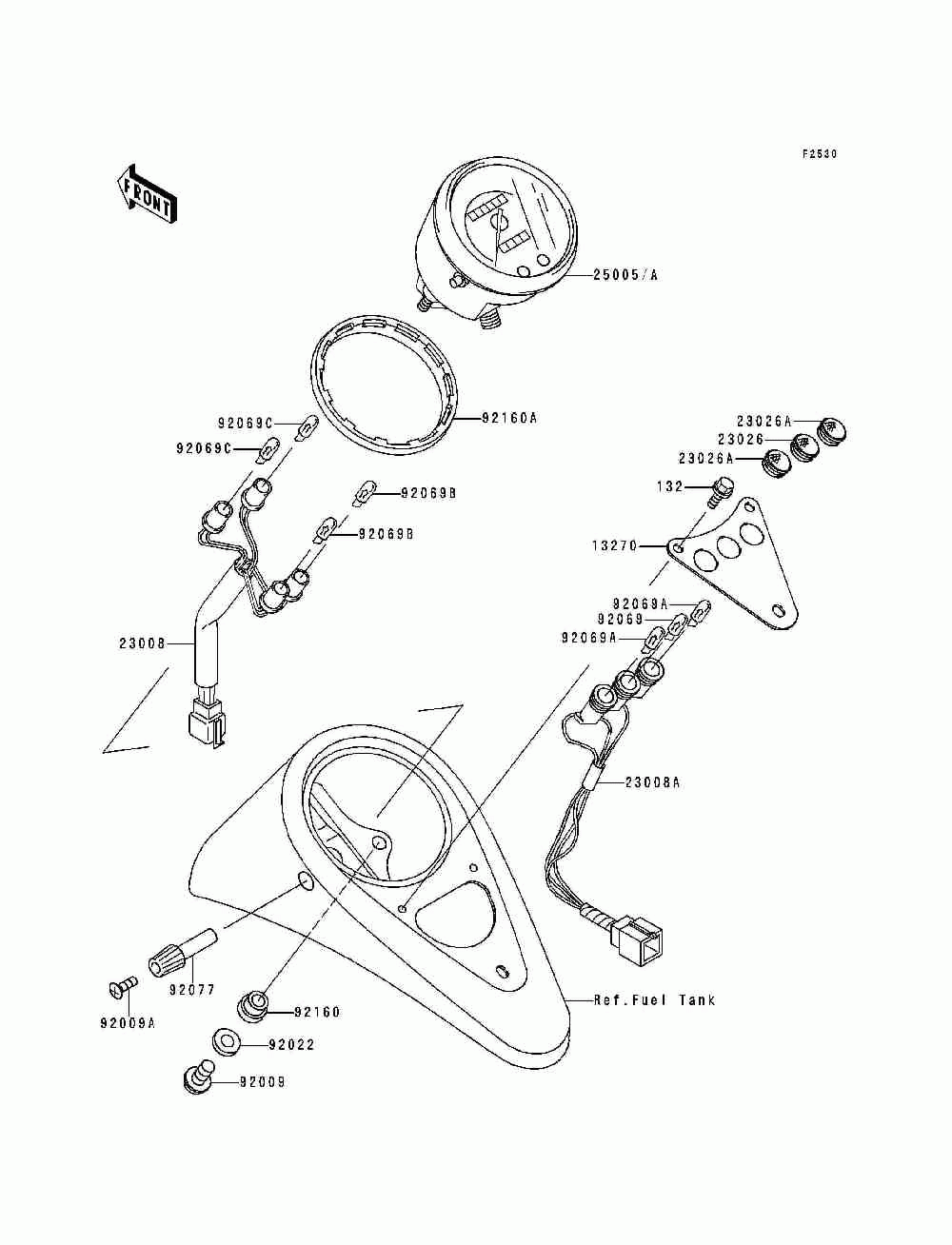 F2530

FRONT

25005/A

92160A

92069C

92069C

92069B

92069B

23026A

23026

23026A

132

13270

92069A

92069

92069A

23008

23008A

92077

92009A

92160

92022

92009

Ref.Fuel Tank